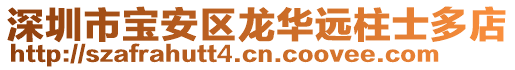 深圳市宝安区龙华远柱士多店
http://szafrahutt4.cn.coovee.com